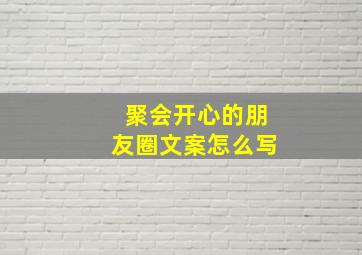 聚会开心的朋友圈文案怎么写